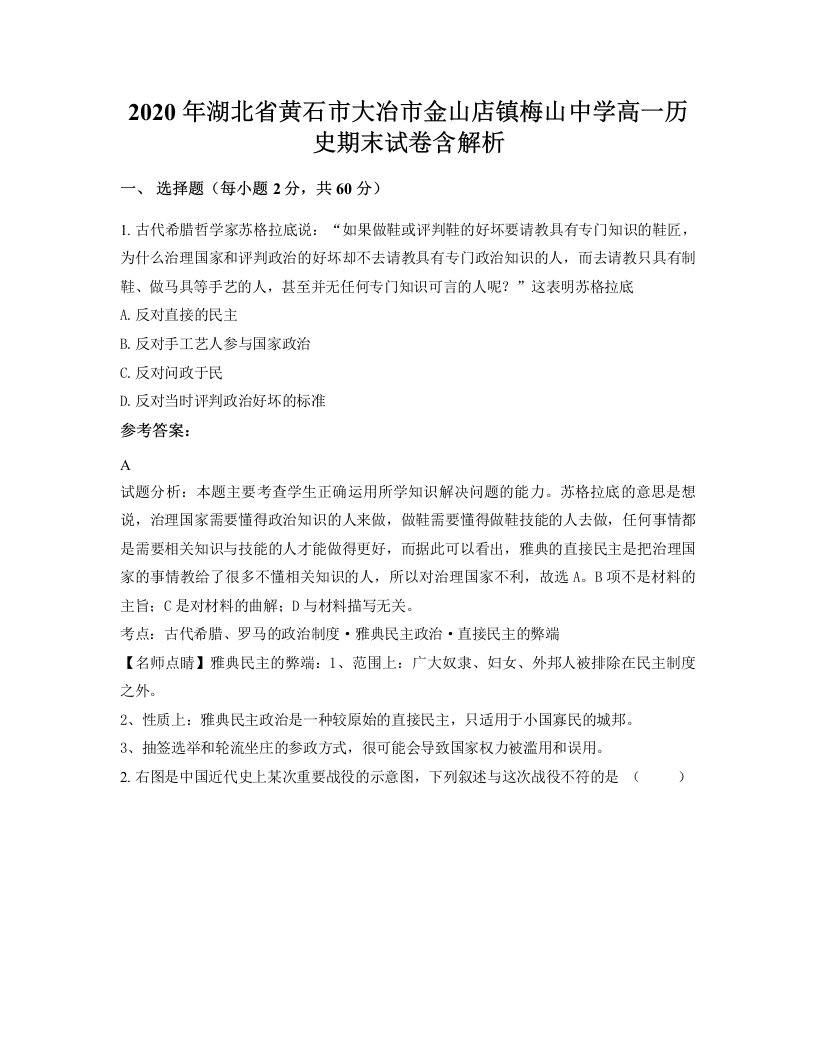 2020 年湖北省黄石市大冶市金山店镇梅山中学高一历史期末试卷含解析

一、 选择题（每小题 2 分，共 60 分）

1. 古代希腊哲学家苏格拉底说：“如果做鞋或评判鞋的好坏要请教具有专门知识的鞋匠，为什么治理国家和评判政治的好坏却不去请教具有专门政治知识的人，而去请教只具有制鞋、做马具等手艺的人，甚至并无任何专门知识可言的人呢？”这表明苏格拉底

A. 反对直接的民主

B. 反对手工艺人参与国家政治

C. 反对问政于民

D. 反对当时评判政治好坏的标准

参考答案：

A

试题分析：本题主要考查学生正确运用所学知识解决问题的能力。苏格拉底的意思是想说，治理国家需要懂得政治知识的人来做，做鞋需要懂得做鞋技能的人去做，任何事情都是需要相关知识与技能的人才能做得更好，而据此可以看出，雅典的直接民主是把治理国家的事情教给了很多不懂相关知识的人，所以对治理国家不利，故选 A。B 项不是材料的主旨；C 是对材料的曲解；D 与材料描写无关。

考点：古代希腊、罗马的政治制度·雅典民主政治·直接民主的弊端

【名师点睛】雅典民主的弊端：1、范围上：广大奴隶、妇女、外邦人被排除在民主制度之外。

2、性质上：雅典民主政治是一种较原始的直接民主，只适用于小国寡民的城邦。

3、抽签选举和轮流坐庄的参政方式，很可能会导致国家权力被滥用和误用。

2. 右图是中国近代史上某次重要战役的示意图，下列叙述与这次战役不符的是 （ ）